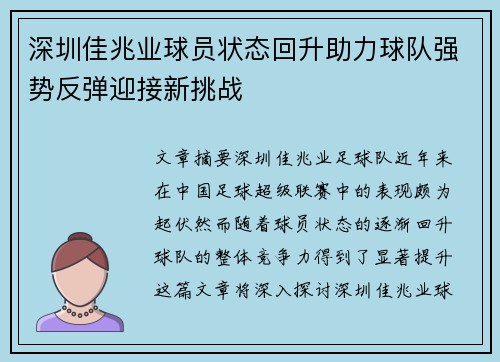 深圳佳兆业球员状态回升助力球队强势反弹迎接新挑战

文章摘要深圳佳兆业足球队近年来在中国足球超级联赛中的表现颇为起伏然而随着球员状态的逐渐回升球队的整体竞争力得到了显著提升这篇文章将深入探讨深圳佳兆业球